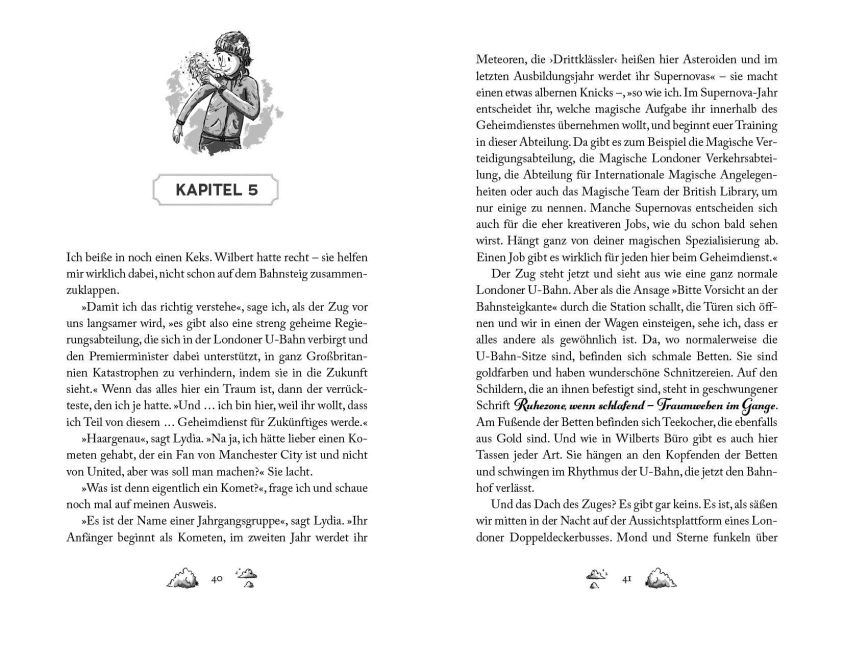 KAPITEL 5

Ich beiße in noch einen Keks. Wilbert hatte recht – sie helfen mir wirklich dabei, nicht schon auf dem Bahnsteig zusammenzuklappen.

»Damit ich das richtig verstehe«, sage ich, als der Zug vor uns langsamer wird, »es gibt also eine streng geheime Regierungsabteilung, die sich in der Londoner U-Bahn verbirgt und den Premierminister dabei unterstützt, in ganz Großbritannien Katastrophen zu verhindern, indem sie in die Zukunft sieht.« Wenn das alles hier ein Traum ist, dann der verrückteste, den ich je hatte. »Und … ich bin hier, weil ihr wollt, dass ich Teil von diesem … Geheimdienst für Zukünftiges werde.«

»Haargenau«, sagt Lydia. »Na ja, ich hätte lieber einen Kometen gehabt, der ein Fan von Manchester City ist und nicht von United, aber was soll man machen?« Sie lacht.

»Was ist denn eigentlich ein Komet?«, frage ich und schaue noch mal auf meinen Ausweis.

»Es ist der Name einer Jahrgangsgruppe«, sagt Lydia. »Ihr Anfänger beginnt als Kometen, im zweiten Jahr werdet ihr

40

Meteoren, die ›Drittklässler‹ heißen hier Asteroiden und im letzten Ausbildungsjahr werdet ihr Supernovas« – sie macht einen etwas albernen Knicks –, »so wie ich. Im Supernova-Jahr entscheidet ihr, welche magische Aufgabe ihr innerhalb des Geheimdienstes übernehmen wollt, und beginnt euer Training in dieser Abteilung. Da gibt es zum Beispiel die Magische Verteidigungsabteilung, die Magische Londoner Verkehrsabteilung, die Abteilung für Internationale Magische Angelegenheiten oder auch das Magische Team der British Library, um nur einige zu nennen. Manche Supernovas entscheiden sich auch für die eher kreativeren Jobs, wie du schon bald sehen wirst. Hängt ganz von deiner magischen Spezialisierung ab. Einen Job gibt es wirklich für jeden hier beim Geheimdienst.«

Der Zug steht jetzt und sieht aus wie eine ganz normale Londoner U-Bahn. Aber als die Ansage »Bitte Vorsicht an der Bahnsteigkante« durch die Station schallt, die Türen sich öffnen und wir in einen der Wagen einsteigen, sehe ich, dass er alles andere als gewöhnlich ist. Da, wo normalerweise die U-Bahn-Sitze sind, befinden sich schmale Betten. Sie sind goldfarben und haben wunderschöne Schnitzereien. Auf den Schildern, die an ihnen befestigt sind, steht in geschwungener Schrift Ruhezone, wenn schlafend – Traumweben im Gange. Am Fußende der Betten befinden sich Teekocher, die ebenfalls aus Gold sind. Und wie in Wilberts Büro gibt es auch hier Tassen jeder Art. Sie hängen an den Kopfenden der Betten und schwingen im Rhythmus der U-Bahn, die jetzt den Bahnhof verlässt.

Und das Dach des Zuges? Es gibt gar keins. Es ist, als säßen wir mitten in der Nacht auf der Aussichtsplattform eines Londoner Doppeldeckerbusses. Mond und Sterne funkeln über

41